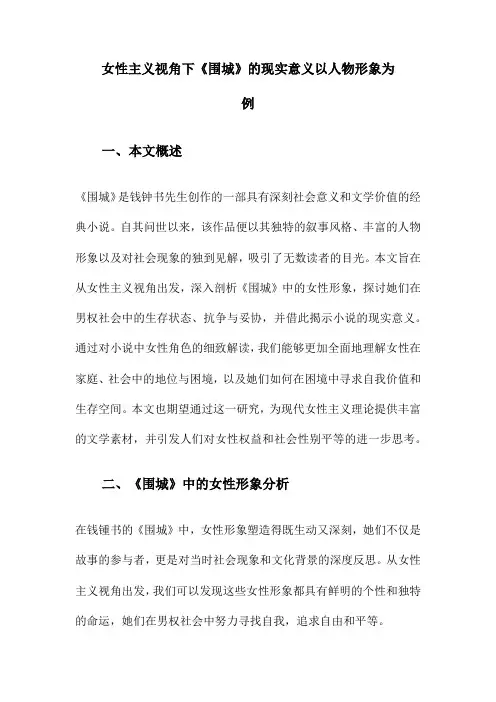 女性主义视角下《围城》的现实意义以人物形象为例

一、本文概述

《围城》是钱钟书先生创作的一部具有深刻社会意义和文学价值的经典小说。自其问世以来，该作品便以其独特的叙事风格、丰富的人物形象以及对社会现象的独到见解，吸引了无数读者的目光。本文旨在从女性主义视角出发，深入剖析《围城》中的女性形象，探讨她们在男权社会中的生存状态、抗争与妥协，并借此揭示小说的现实意义。通过对小说中女性角色的细致解读，我们能够更加全面地理解女性在家庭、社会中的地位与困境，以及她们如何在困境中寻求自我价值和生存空间。本文也期望通过这一研究，为现代女性主义理论提供丰富的文学素材，并引发人们对女性权益和社会性别平等的进一步思考。

二、《围城》中的女性形象分析

在钱锺书的《围城》中，女性形象塑造得既生动又深刻，她们不仅是故事的参与者，更是对当时社会现象和文化背景的深度反思。从女性主义视角出发，我们可以发现这些女性形象都具有鲜明的个性和独特的命运，她们在男权社会中努力寻找自我，追求自由和平等。